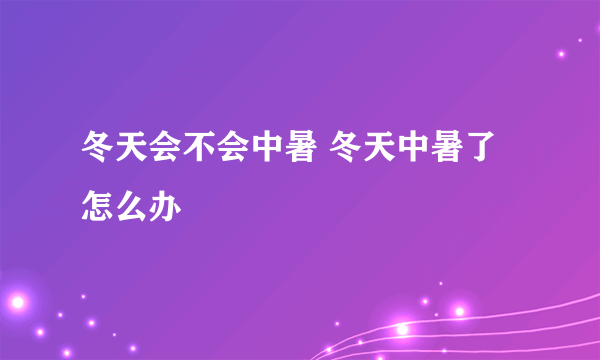 冬天会不会中暑 冬天中暑了怎么办